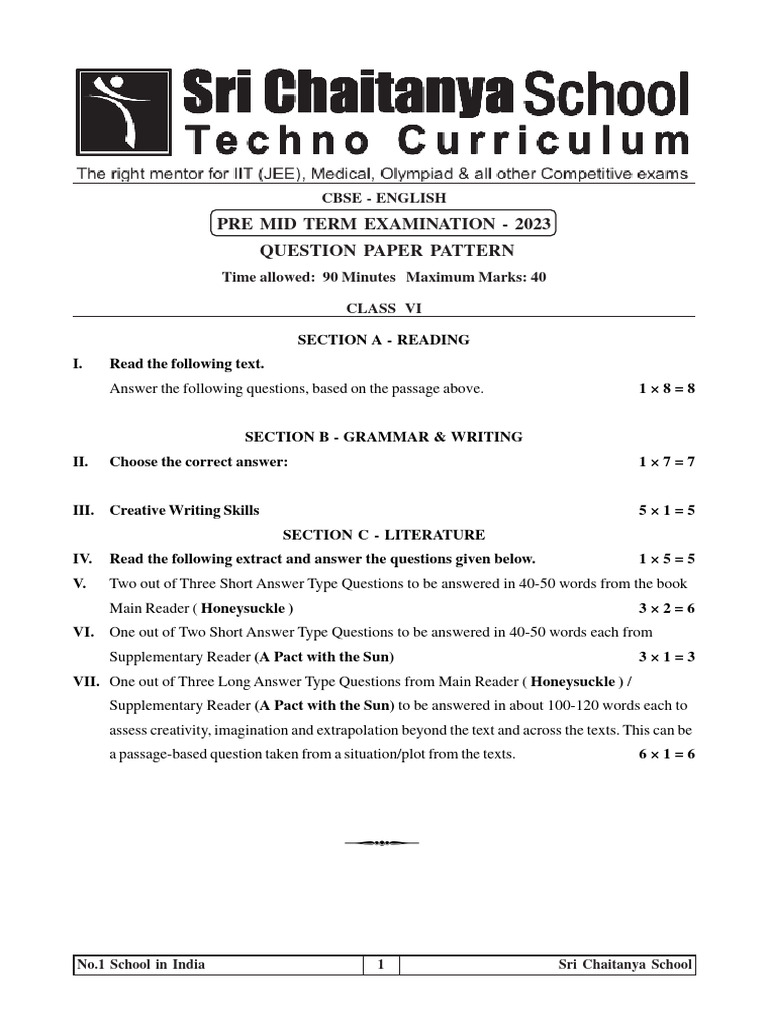 Sri Chaitanya School
Techno Curriculum
The right mentor for IIT (JEE), Medical, Olympiad & all other Competitive exams

CBSE - ENGLISH

PRE MID TERM EXAMINATION - 2023

QUESTION PAPER PATTERN

Time allowed: 90 Minutes Maximum Marks: 40

CLASS VI

SECTION A - READING

I. Read the following text.

Answer the following questions, based on the passage above. $1 \times 8 = 8$

SECTION B - GRAMMAR & WRITING

II. Choose the correct answer: $1 \times 7 = 7$

III. Creative Writing Skills $5 \times 1 = 5$

SECTION C - LITERATURE

IV. Read the following extract and answer the questions given below. $1 \times 5 = 5$

V. Two out of Three Short Answer Type Questions to be answered in 40-50 words from the book Main Reader ( Honeysuckle ) $3 \times 2 = 6$

VI. One out of Two Short Answer Type Questions to be answered in 40-50 words each from Supplementary Reader (A Pact with the Sun) $3 \times 1 = 3$

VII. One out of Three Long Answer Type Questions from Main Reader ( Honeysuckle ) / Supplementary Reader (A Pact with the Sun) to be answered in about 100-120 words each to assess creativity, imagination and extrapolation beyond the text and across the texts. This can be a passage-based question taken from a situation/plot from the texts. $6 \times 1 = 6$

| No.1 School in India | 1 | Sri Chaitanya School |
|---|---|---|